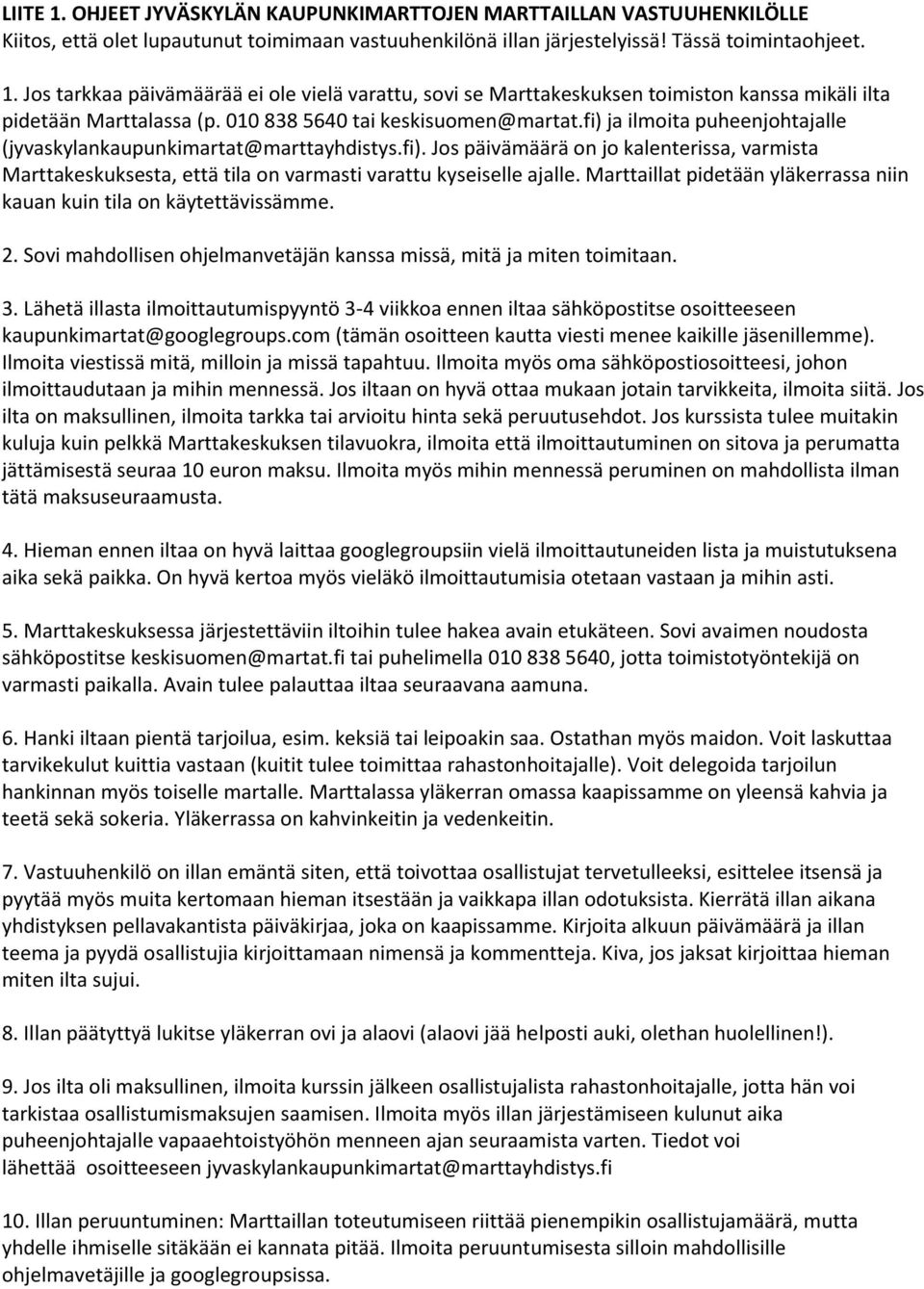 LIITE 1. OHJEET JYVÄSKYLÄN KAUPUNKIMARTTOJEN MARTTAILLAN VASTUUHENKILÖLLE
Kiitos, että olet lupautunut toimimaan vastuuhenkilönä illan järjestelyissä! Tässä toimintaohjeet.

1. Jos tarkkaa päivämäärää ei ole vielä varattu, sovi se Marttakeskuksen toimiston kanssa mikäli ilta pidetään Marttalassa (p. 010 838 5640 tai keskisuomen@martat.fi) ja ilmoita puheenjohtajalle (jyvaskylankaupunkimartat@marttayhdistys.fi). Jos päivämäärä on jo kalenterissa, varmista Marttakeskuksesta, että tila on varmasti varattu kyseiselle ajalle. Marttaillat pidetään yläkerrassa niin kauan kuin tila on käytettävissämme.

2. Sovi mahdollisen ohjelmanvetäjän kanssa missä, mitä ja miten toimitaan.

3. Lähetä illasta ilmoittautumispyyntö 3-4 viikkoa ennen iltaa sähköpostitse osoitteeseen kaupunkimartat@googlegroups.com (tämän osoitteen kautta viesti menee kaikille jäsenillemme). Ilmoita viestissä mitä, milloin ja missä tapahtuu. Ilmoita myös oma sähköpostiosoitteesi, johon ilmoittaudutaan ja mihin mennessä. Jos iltaan on hyvä ottaa mukaan jotain tarvikkeita, ilmoita siitä. Jos ilta on maksullinen, ilmoita tarkka tai arvioitu hinta sekä peruutusehdot. Jos kurssista tulee muitakin kuluja kuin pelkkä Marttakeskuksen tilavuokra, ilmoita että ilmoittautuminen on sitova ja perumatta jättämisestä seuraa 10 euron maksu. Ilmoita myös mihin mennessä peruminen on mahdollista ilman tätä maksuseuraamusta.

4. Hieman ennen iltaa on hyvä laittaa googlegroupsiin vielä ilmoittautuneiden lista ja muistutuksena aika sekä paikka. On hyvä kertoa myös vieläkö ilmoittautumisia otetaan vastaan ja mihin asti.

5. Marttakeskuksessa järjestettäviin iltoihin tulee hakea avain etukäteen. Sovi avaimen noudosta sähköpostitse keskisuomen@martat.fi tai puhelimella 010 838 5640, jotta toimistotyöntekijä on varmasti paikalla. Avain tulee palauttaa iltaa seuraavana aamuna.

6. Hanki iltaan pientä tarjoilua, esim. keksiä tai leipoakin saa. Ostathan myös maidon. Voit laskuttaa tarvikekulut kuittia vastaan (kuitit tulee toimittaa rahastonhoitajalle). Voit delegoida tarjoilun hankinnan myös toiselle martalle. Marttalassa yläkerran omassa kaapissamme on yleensä kahvia ja teetä sekä sokeria. Yläkerrassa on kahvinkeitin ja vedenkeitin.

7. Vastuuhenkilö on illan emäntä siten, että toivottaa osallistujat tervetulleeksi, esittelee itsensä ja pyytää myös muita kertomaan hieman itsestään ja vaikkapa illan odotuksista. Kierrätä illan aikana yhdistyksen pellavakantista päiväkirjaa, joka on kaapissamme. Kirjoita alkuun päivämäärä ja illan teema ja pyydä osallistujia kirjoittamaan nimensä ja kommentteja. Kiva, jos jaksat kirjoittaa hieman miten ilta sujui.

8. Illan päätyttyä lukitse yläkerran ovi ja alaovi (alaovi jää helposti auki, olethan huolellinen!).

9. Jos ilta oli maksullinen, ilmoita kurssin jälkeen osallistujalista rahastonhoitajalle, jotta hän voi tarkistaa osallistumismaksujen saamisen. Ilmoita myös illan järjestämiseen kulunut aika puheenjohtajalle vapaaehtoistyöhön menneen ajan seuraamista varten. Tiedot voi lähettää osoitteeseen jyvaskylankaupunkimartat@marttayhdistys.fi

10. Illan peruuntuminen: Marttaillan toteutumiseen riittää pienempikin osallistujamäärä, mutta yhdelle ihmiselle sitäkään ei kannata pitää. Ilmoita peruuntumisesta silloin mahdollisille ohjelmavetäjille ja googlegroupsissa.